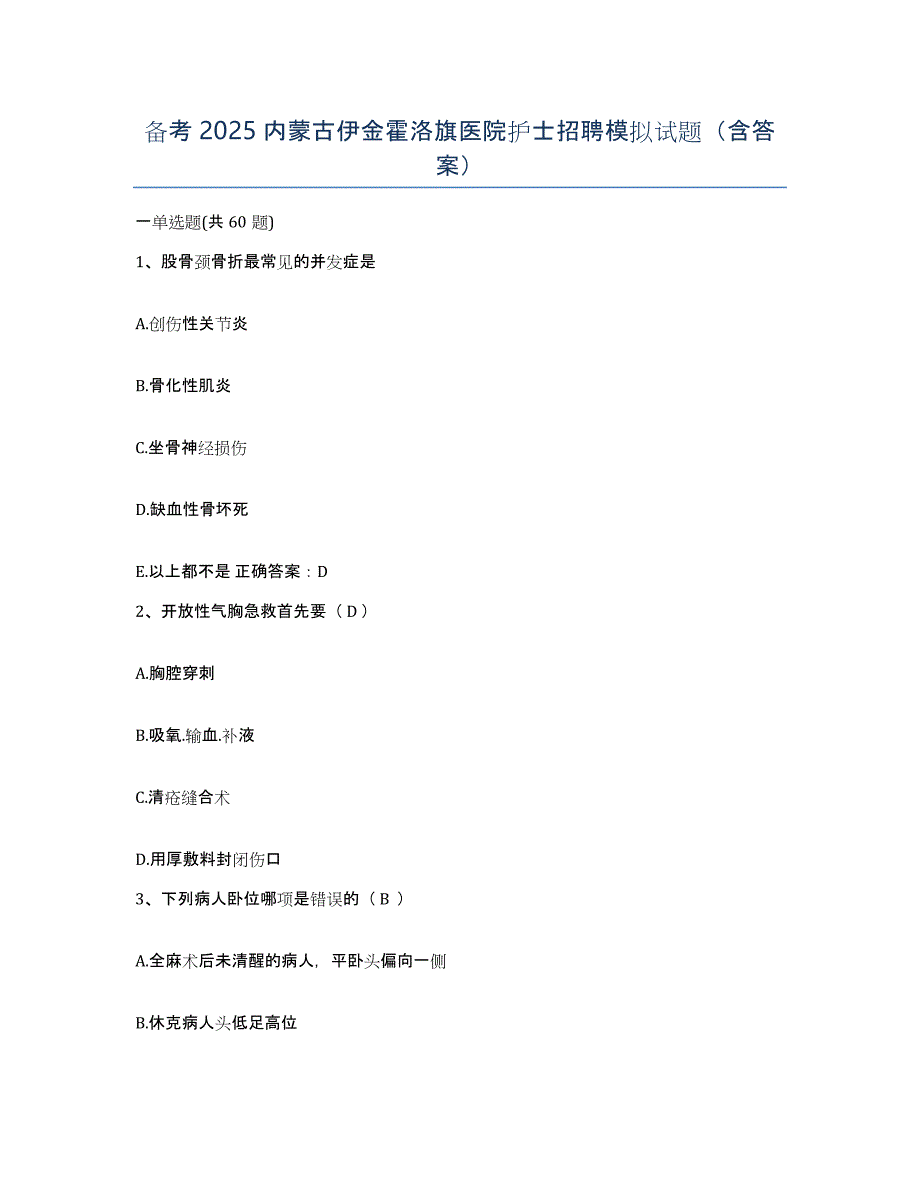 备考 2025 内蒙古伊金霍洛旗医院护士招聘模拟试题（含答案）

一单选题(共 60 题)

1、股骨颈骨折最常见的并发症是

A.创伤性关节炎

B.骨化性肌炎

C.坐骨神经损伤

D.缺血性骨坏死

E.以上都不是 正确答案：D

2、开放性气胸急救首先要（ D ）

A.胸腔穿刺

B.吸氧.输血.补液

C.清疮缝合术

D.用厚敷料封闭伤口

3、下列病人卧位哪项是错误的（ B ）

A.全麻术后未清醒的病人，平卧头偏向一侧

B.休克病人头低足高位